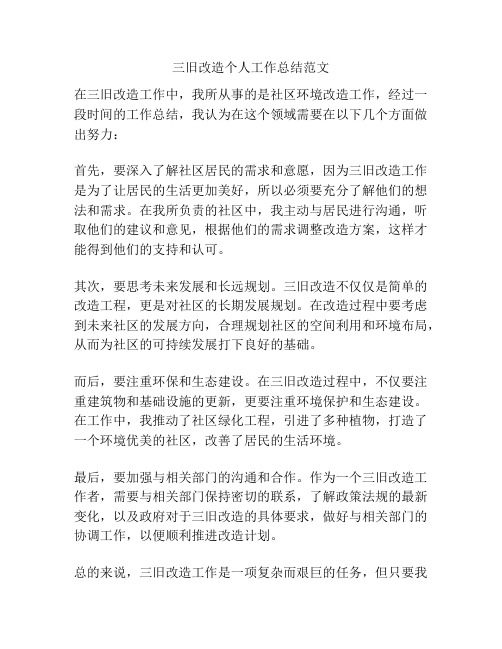 三旧改造个人工作总结范文

在三旧改造工作中，我所从事的是社区环境改造工作，经过一段时间的工作总结，我认为在这个领域需要在以下几个方面做出努力：

首先，要深入了解社区居民的需求和意愿，因为三旧改造工作是为了让居民的生活更加美好，所以必须要充分了解他们的想法和需求。在我所负责的社区中，我主动与居民进行沟通，听取他们的建议和意见，根据他们的需求调整改造方案，这样才能得到他们的支持和认可。

其次，要思考未来发展和长远规划。三旧改造不仅仅是简单的改造工程，更是对社区的长期发展规划。在改造过程中要考虑到未来社区的发展方向，合理规划社区的空间利用和环境布局，从而为社区的可持续发展打下良好的基础。

而后，要注重环保和生态建设。在三旧改造过程中，不仅要注重建筑物和基础设施的更新，更要注重环境保护和生态建设。在工作中，我推动了社区绿化工程，引进了多种植物，打造了一个环境优美的社区，改善了居民的生活环境。

最后，要加强与相关部门的沟通和合作。作为一个三旧改造工作者，需要与相关部门保持密切的联系，了解政策法规的最新变化，以及政府对于三旧改造的具体要求，做好与相关部门的协调工作，以便顺利推进改造计划。

总的来说，三旧改造工作是一项复杂而艰巨的任务，但只要我